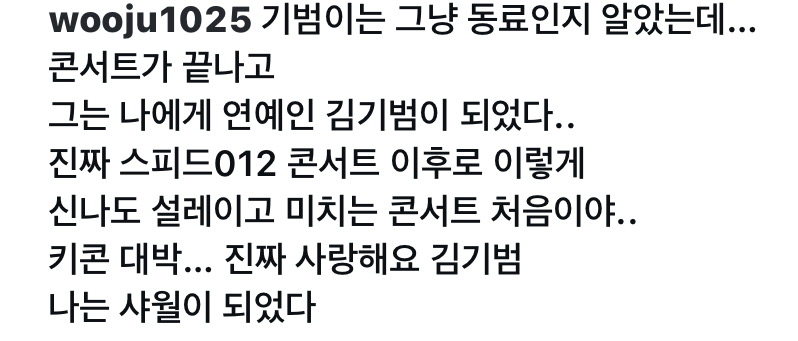 wooju1025 기범이는 그냥 동료인지 알았는데...
콘서트가 끝나고
그는 나에게 연예인 김기범이 되었다..
진짜 스피드012 콘서트 이후로 이렇게
신나도 설레이고 미치는 콘서트 처음이야..
키콘 대박... 진짜 사랑해요 김기범
나는 샤월이 되었다